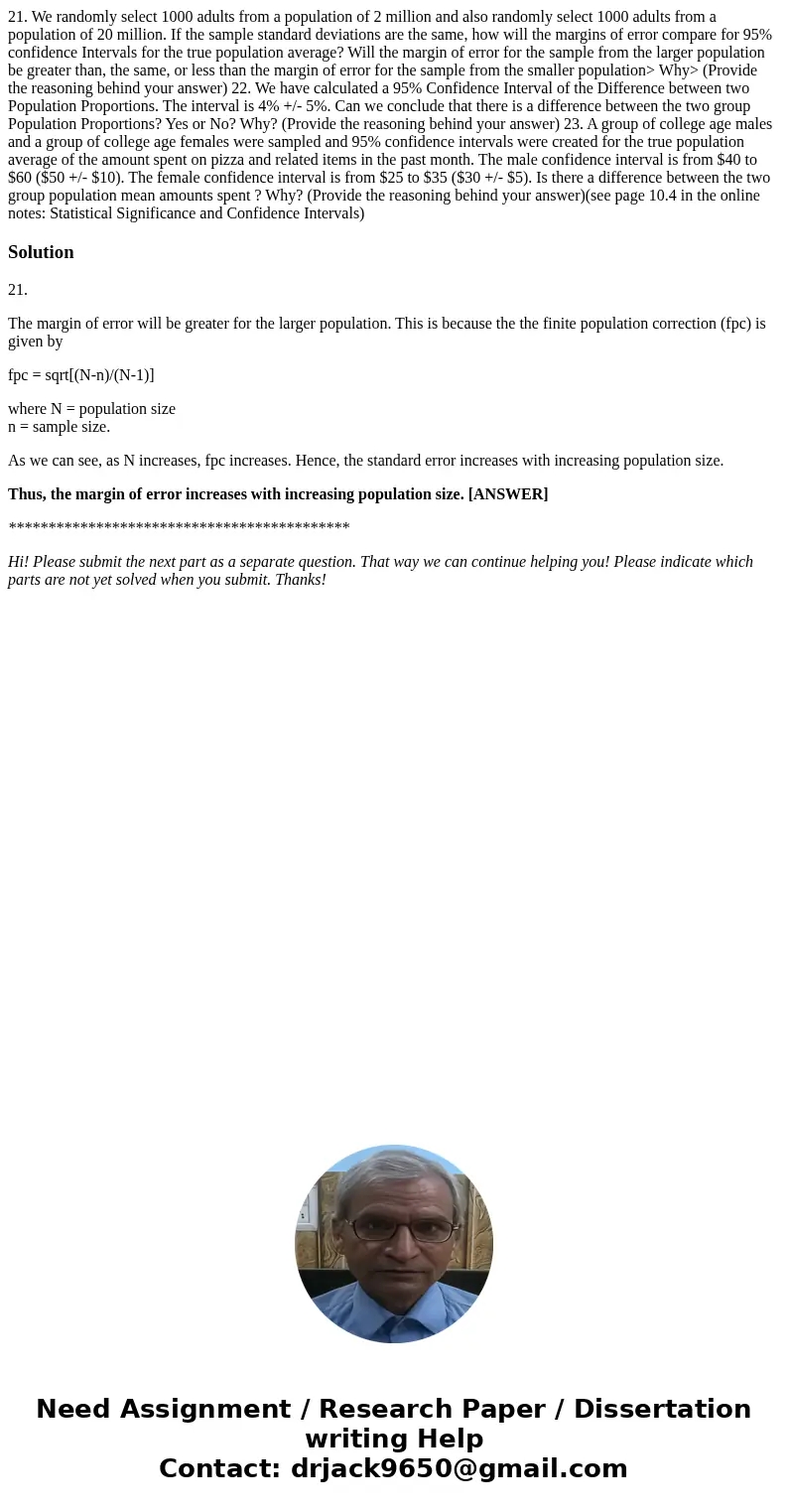 21. We randomly select 1000 adults from a population of 2 million and also randomly select 1000 adults from a population of 20 million. If the sample standard deviations are the same, how will the margins of error compare for 95% confidence Intervals for the true population average? Will the margin of error for the sample from the larger population be greater than, the same, or less than the margin of error for the sample from the smaller population> Why> (Provide the reasoning behind your answer) 22. We have calculated a 95% Confidence Interval of the Difference between two Population Proportions. The interval is 4% +/- 5%. Can we conclude that there is a difference between the two group Population Proportions? Yes or No? Why? (Provide the reasoning behind your answer) 23. A group of college age males and a group of college age females were sampled and 95% confidence intervals were created for the true population average of the amount spent on pizza and related items in the past month. The male confidence interval is from \$40 to \$60 (\$50 +/- \$10). The female confidence interval is from \$25 to \$35 (\$30 +/- \$5). Is there a difference between the two group population mean amounts spent ? Why? (Provide the reasoning behind your answer)(see page 10.4 in the online notes: Statistical Significance and Confidence Intervals)

Solution

21.

The margin of error will be greater for the larger population. This is because the the finite population correction (fpc) is given by

fpc = sqrt[(N-n)/(N-1)]

where N = population size
n = sample size.

As we can see, as N increases, fpc increases. Hence, the standard error increases with increasing population size.

Thus, the margin of error increases with increasing population size. [ANSWER]

*******************************************

Hi! Please submit the next part as a separate question. That way we can continue helping you! Please indicate which parts are not yet solved when you submit. Thanks!

Need Assignment / Research Paper / Dissertation writing Help
Contact: drjack9650@gmail.com